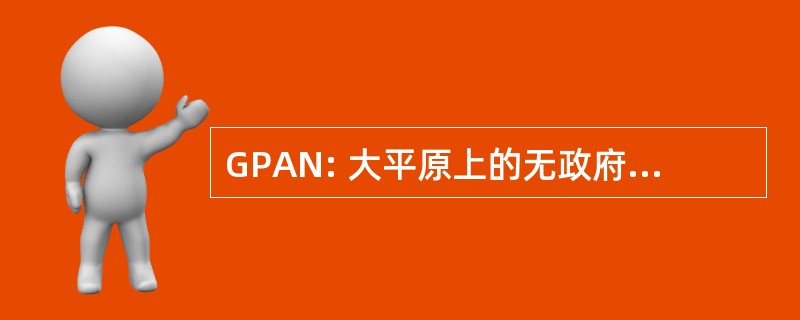 GPAN: 大平原上的无政府...